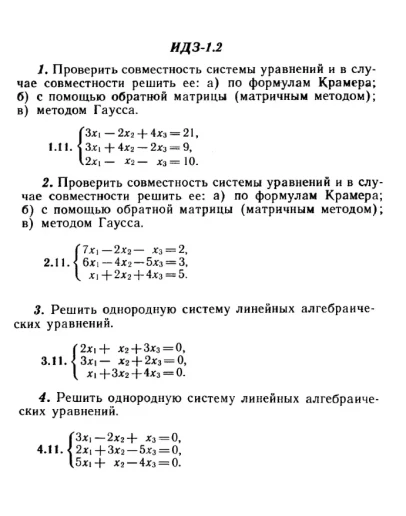 ИДЗ-1.2

1. Проверить совместность системы уравнений и в случае совместности решить ее: а) по формулам Крамера; б) с помощью обратной матрицы (матричным методом); в) методом Гаусса.

1.11. $\begin{cases} 3x_1 - 2x_2 + 4x_3 = 21, \\ 3x_1 + 4x_2 - 2x_3 = 9, \\ 2x_1 - x_2 - x_3 = 10. \end{cases}$

2. Проверить совместность системы уравнений и в случае совместности решить ее: а) по формулам Крамера; б) с помощью обратной матрицы (матричным методом); в) методом Гаусса.

2.11. $\begin{cases} 7x_1 - 2x_2 - x_3 = 2, \\ 6x_1 - 4x_2 - 5x_3 = 3, \\ x_1 + 2x_2 + 4x_3 = 5. \end{cases}$

3. Решить однородную систему линейных алгебраических уравнений.

3.11. $\begin{cases} 2x_1 + x_2 + 3x_3 = 0, \\ 3x_1 - x_2 + 2x_3 = 0, \\ x_1 + 3x_2 + 4x_3 = 0. \end{cases}$

4. Решить однородную систему линейных алгебраических уравнений.

4.11. $\begin{cases} 3x_1 - 2x_2 + x_3 = 0, \\ 2x_1 + 3x_2 - 5x_3 = 0, \\ 5x_1 + x_2 - 4x_3 = 0. \end{cases}$